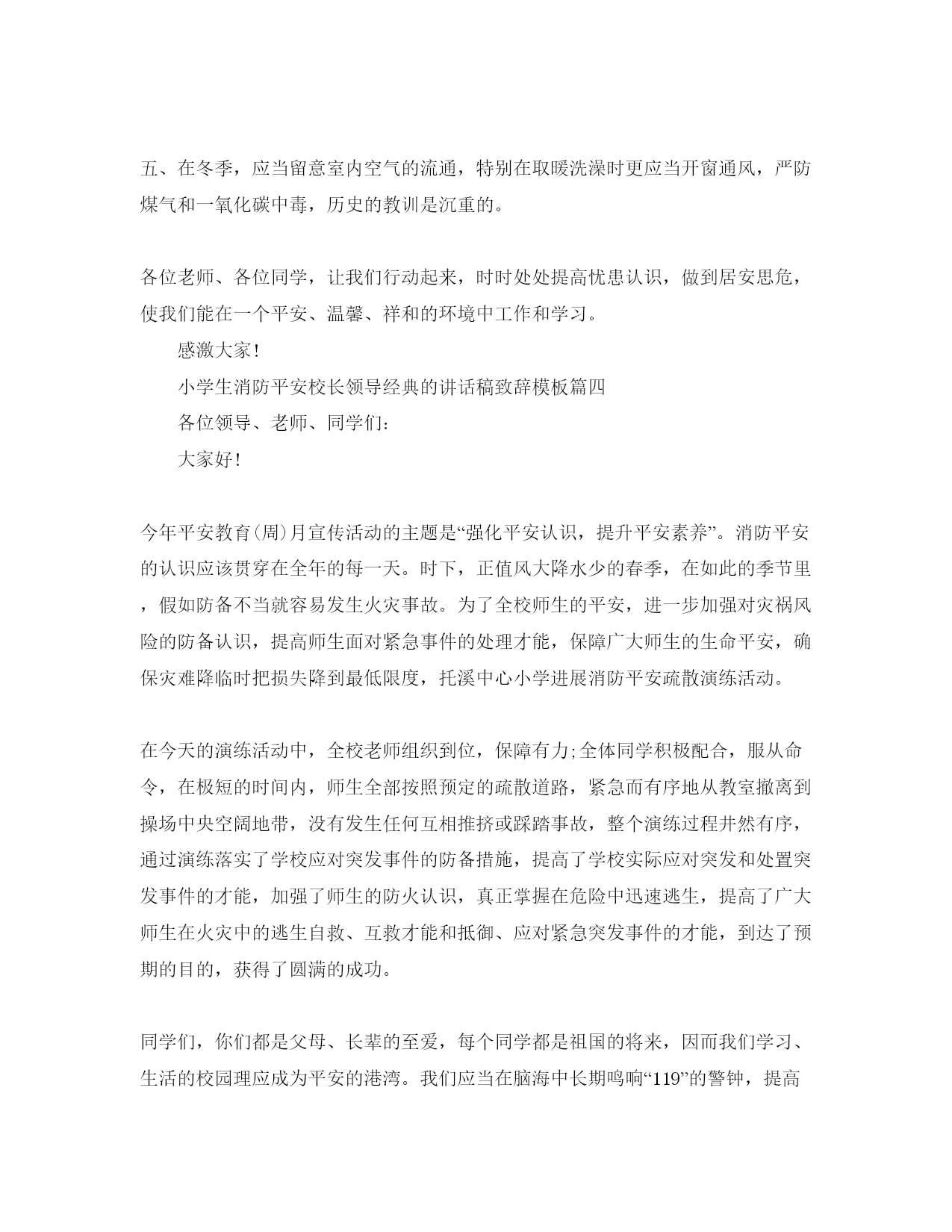 五、在冬季，应当留意室内空气的流通，特别在取暖洗澡时更应当开窗通风，严防煤气和一氧化碳中毒，历史的教训是沉重的。

各位老师、各位同学，让我们行动起来，时时处处提高忧患认识，做到居安思危，使我们能在一个平安、温馨、祥和的环境中工作和学习。

感激大家！

小学生消防平安校长领导经典的讲话稿致辞模板篇四

各位领导、老师、同学们：

大家好！

今年平安教育(周)月宣传活动的主题是“强化平安认识，提升平安素养”。消防平安的认识应该贯穿在全年的每一天。时下，正值风大降水少的春季，在如此的季节里，假如防备不当就容易发生火灾事故。为了全校师生的平安，进一步加强对灾祸风险的防备认识，提高师生面对紧急事件的处理才能，保障广大师生的生命平安，确保灾难降临时把损失降到最低限度，托溪中心小学进展消防平安疏散演练活动。

在今天的演练活动中，全校老师组织到位，保障有力;全体同学积极配合，服从命令，在极短的时间内，师生全部按照预定的疏散道路，紧急而有序地从教室撤离到操场中央空阔地带，没有发生任何互相推挤或踩踏事故，整个演练过程井然有序，通过演练落实了学校应对突发事件的防备措施，提高了学校实际应对突发和处置突发事件的才能，加强了师生的防火认识，真正掌握在危险中迅速逃生，提高了广大师生在火灾中的逃生自救、互救才能和抵御、应对紧急突发事件的才能，到达了预期的目的，获得了圆满的成功。

同学们，你们都是父母、长辈的至爱，每个同学都是祖国的将来，因而我们学习、生活的校园理应成为平安的港湾。我们应当在脑海中长期鸣响“119”的警钟，提高